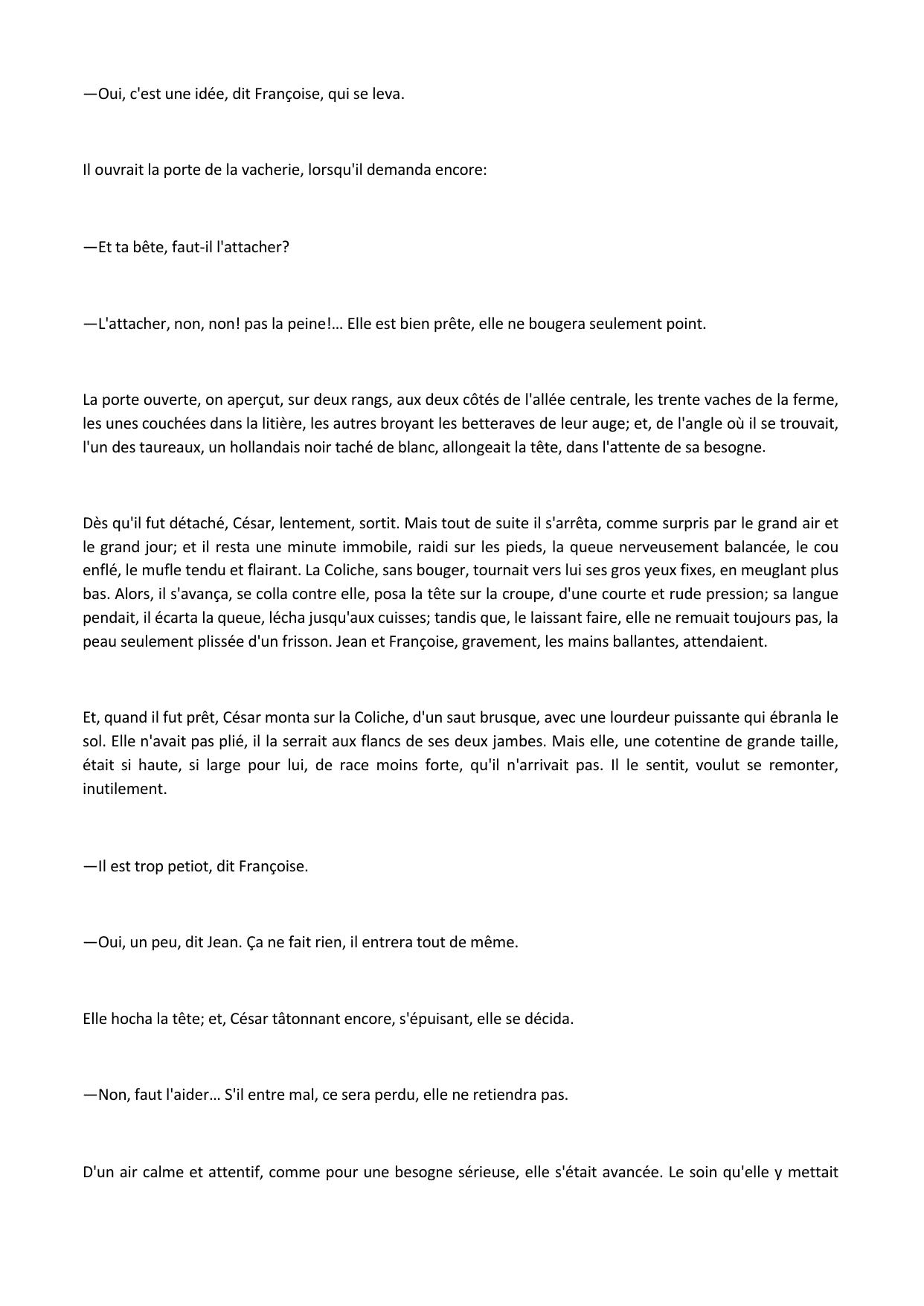 —Oui, c'est une idée, dit Françoise, qui se leva.

Il ouvrait la porte de la vacherie, lorsqu'il demanda encore:

—Et ta bête, faut-il l'attacher?

—L'attacher, non, non! pas la peine!… Elle est bien prête, elle ne bougera seulement point.

La porte ouverte, on aperçut, sur deux rangs, aux deux côtés de l'allée centrale, les trente vaches de la ferme, les unes couchées dans la litière, les autres broyant les betteraves de leur auge; et, de l'angle où il se trouvait, l'un des taureaux, un hollandais noir taché de blanc, allongeait la tête, dans l'attente de sa besogne.

Dès qu'il fut détaché, César, lentement, sortit. Mais tout de suite il s'arrêta, comme surpris par le grand air et le grand jour; et il resta une minute immobile, raidi sur les pieds, la queue nerveusement balancée, le cou enflé, le mufle tendu et flairant. La Coliche, sans bouger, tournait vers lui ses gros yeux fixes, en meuglant plus bas. Alors, il s'avança, se colla contre elle, posa la tête sur la croupe, d'une courte et rude pression; sa langue pendait, il écarta la queue, lécha jusqu'aux cuisses; tandis que, le laissant faire, elle ne remuait toujours pas, la peau seulement plissée d'un frisson. Jean et Françoise, gravement, les mains ballantes, attendaient.

Et, quand il fut prêt, César monta sur la Coliche, d'un saut brusque, avec une lourdeur puissante qui ébranla le sol. Elle n'avait pas plié, il la serrait aux flancs de ses deux jambes. Mais elle, une cotentine de grande taille, était si haute, si large pour lui, de race moins forte, qu'il n'arrivait pas. Il le sentit, voulut se remonter, inutilement.

—Il est trop petiot, dit Françoise.

—Oui, un peu, dit Jean. Ça ne fait rien, il entrera tout de même.

Elle hocha la tête; et, César tâtonnant encore, s'épuisant, elle se décida.

—Non, faut l'aider… S'il entre mal, ce sera perdu, elle ne retiendra pas.

D'un air calme et attentif, comme pour une besogne sérieuse, elle s'était avancée. Le soin qu'elle y mettait